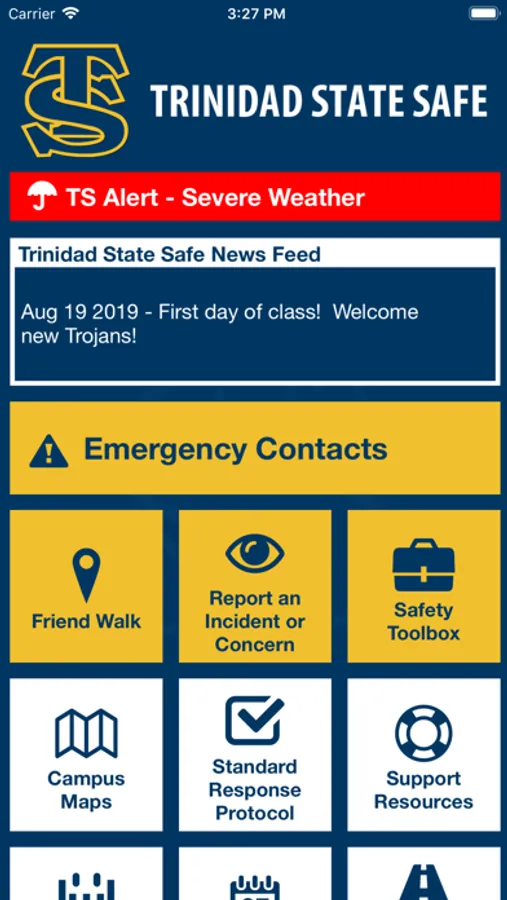 Carrier 3:27 PM

TS

TRINIDAD STATE SAFE

TS Alert - Severe Weather

Trinidad State Safe News Feed

Aug 19 2019 - First day of class! Welcome new Trojans!

Emergency Contacts

Friend Walk

Report an Incident or Concern

Safety Toolbox

Campus Maps

Standard Response Protocol

Support Resources